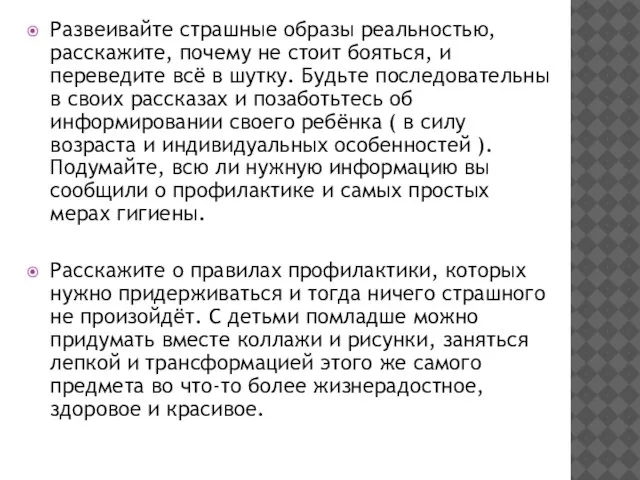 Развеивайте страшные образы реальностью, расскажите, почему не стоит бояться, и переведите всё в шутку. Будьте последовательны в своих рассказах и позаботьтесь об информировании своего ребёнка ( в силу возраста и индивидуальных особенностей ). Подумайте, всю ли нужную информацию вы сообщили о профилактике и самых простых мерах гигиены.

Расскажите о правилах профилактики, которых нужно придерживаться и тогда ничего страшного не произойдёт. С детьми помладше можно придумать вместе коллажи и рисунки, заняться лепкой и трансформацией этого же самого предмета во что-то более жизнерадостное, здоровое и красивое.